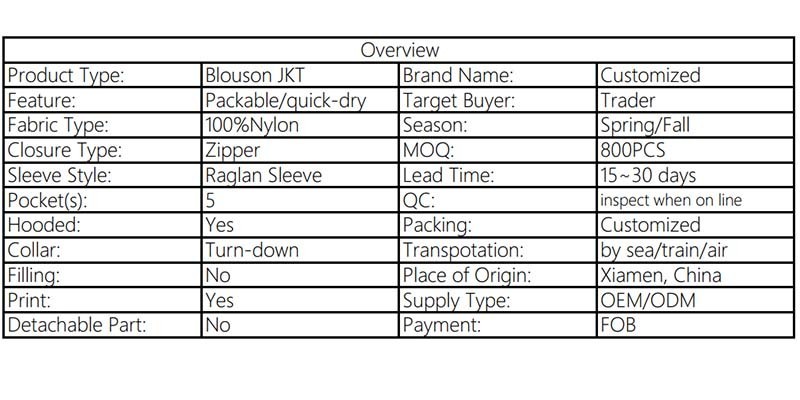 | Overview | | | |
|---|---|---|---|
| Product Type: | Blouson JKT | Brand Name: | Customized |
| Feature: | Packable/quick-dry | Target Buyer: | Trader |
| Fabric Type: | 100%Nylon | Season: | Spring/Fall |
| Closure Type: | Zipper | MOQ: | 800PCS |
| Sleeve Style: | Raglan Sleeve | Lead Time: | 15~30 days |
| Pocket(s): | 5 | QC: | inspect when on line |
| Hooded: | Yes | Packing: | Customized |
| Collar: | Turn-down | Transpotation: | by sea/train/air |
| Filling: | No | Place of Origin: | Xiamen, China |
| Print: | Yes | Supply Type: | OEM/ODM |
| Detachable Part: | No | Payment: | FOB |